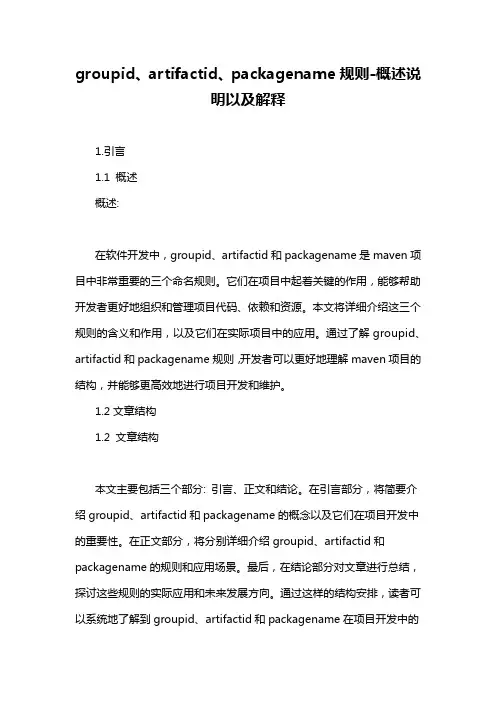 groupid、artifactid、packagename 规则-概述说明以及解释

1.引言

1.1 概述

概述:

在软件开发中，groupid、artifactid 和 packagename 是 maven 项目中非常重要的三个命名规则。它们在项目中起着关键的作用，能够帮助开发者更好地组织和管理项目代码、依赖和资源。本文将详细介绍这三个规则的含义和作用，以及它们在实际项目中的应用。通过了解 groupid、artifactid 和 packagename 规则，开发者可以更好地理解 maven 项目的结构，并能够更高效地进行项目开发和维护。

1.2 文章结构

1.2 文章结构

本文主要包括三个部分: 引言、正文和结论。在引言部分，将简要介绍 groupid、artifactid 和 packagename 的概念以及它们在项目开发中的重要性。在正文部分，将分别详细介绍 groupid、artifactid 和 packagename 的规则和应用场景。最后，在结论部分对文章进行总结，探讨这些规则的实际应用和未来发展方向。通过这样的结构安排，读者可以系统地了解到 groupid、artifactid 和 packagename 在项目开发中的